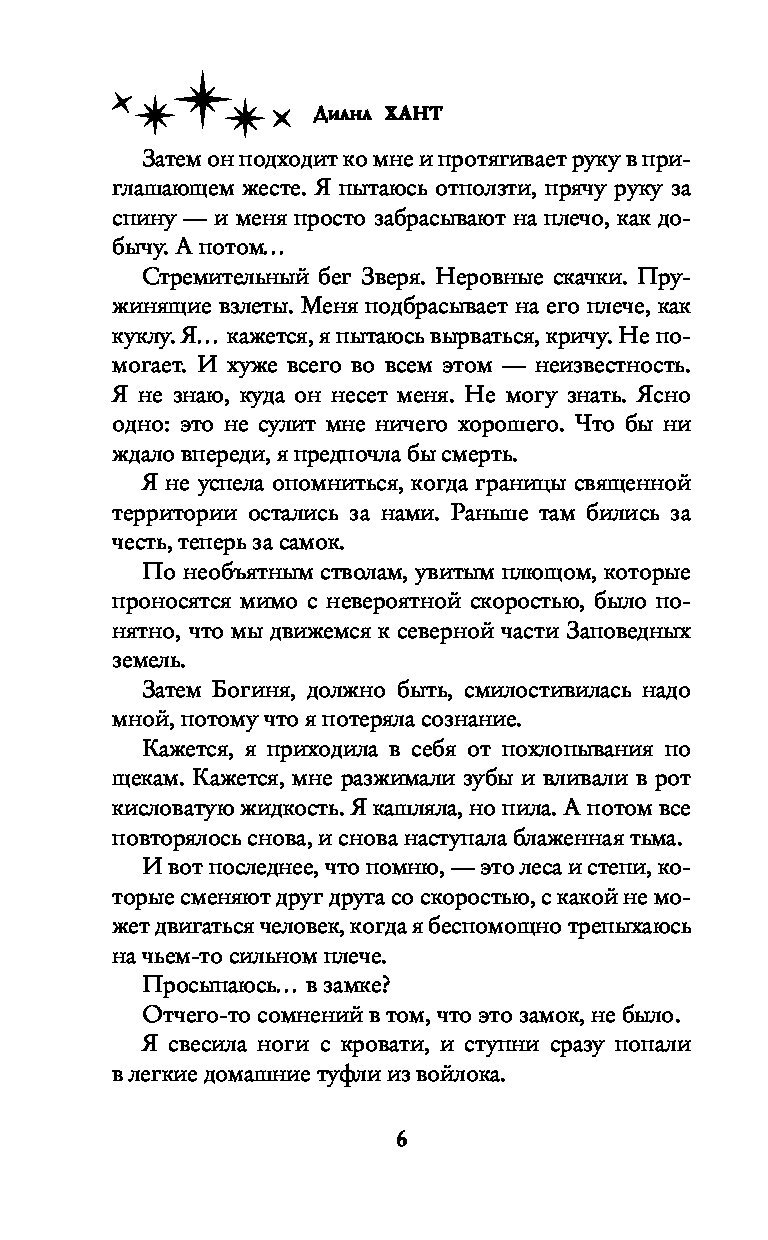 Диана ХАНТ

Затем он подходит ко мне и протягивает руку в приглашающем жесте. Я пытаюсь отползти, прячу руку за спину — и меня просто забрасывают на плечо, как добычу. А потом…

Стремительный бег Зверя. Неровные скачки. Пружинящие взлеты. Меня подбрасывает на его плече, как куклу. Я… кажется, я пытаюсь вырваться, кричу. Не помогает. И хуже всего во всем этом — неизвестность. Я не знаю, куда он несет меня. Не могу знать. Ясно одно: это не сулит мне ничего хорошего. Что бы ни ждало впереди, я предпочла бы смерть.

Я не успела опомниться, когда границы священной территории остались за нами. Раньше там бились за честь, теперь за самок.

По необъятным стволам, увитым плющом, которые проносятся мимо с невероятной скоростью, было понятно, что мы движемся к северной части Заповедных земель.

Затем Богиня, должно быть, смилостивилась надо мной, потому что я потеряла сознание.

Кажется, я приходила в себя от похлопывания по щекам. Кажется, мне разжимали зубы и вливали в рот кисловатую жидкость. Я кашляла, но пила. А потом все повторялось снова, и снова наступала блаженная тьма.

И вот последнее, что помню, — это леса и степи, которые сменяют друг друга со скоростью, с какой не может двигаться человек, когда я беспомощно трепыхаюсь на чьем-то сильном плече.

Просыпаюсь… в замке?

Отчего-то сомнений в том, что это замок, не было.

Я свесила ноги с кровати, и ступни сразу попали в легкие домашние туфли из войлока.

6